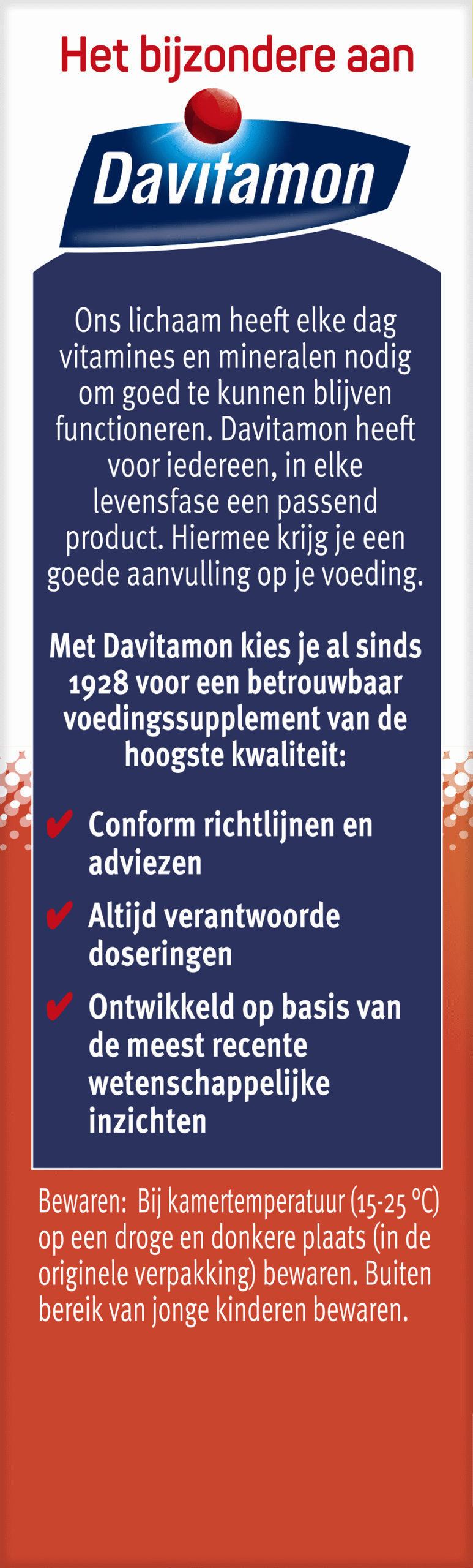 Het bijzondere aan

Davitamon

Ons lichaam heeft elke dag vitamines en mineralen nodig om goed te kunnen blijven functioneren. Davitamon heeft voor iedereen, in elke levensfase een passend product. Hiermee krijg je een goede aanvulling op je voeding.

Met Davitamon kies je al sinds 1928 voor een betrouwbaar voedingssupplement van de hoogste kwaliteit:

✔ Conform richtlijnen en adviezen

✔ Altijd verantwoorde doseringen

✔ Ontwikkeld op basis van de meest recente wetenschappelijke inzichten

Bewaren: Bij kamertemperatuur (15-25 °C) op een droge en donkere plaats (in de originele verpakking) bewaren. Buiten bereik van jonge kinderen bewaren.